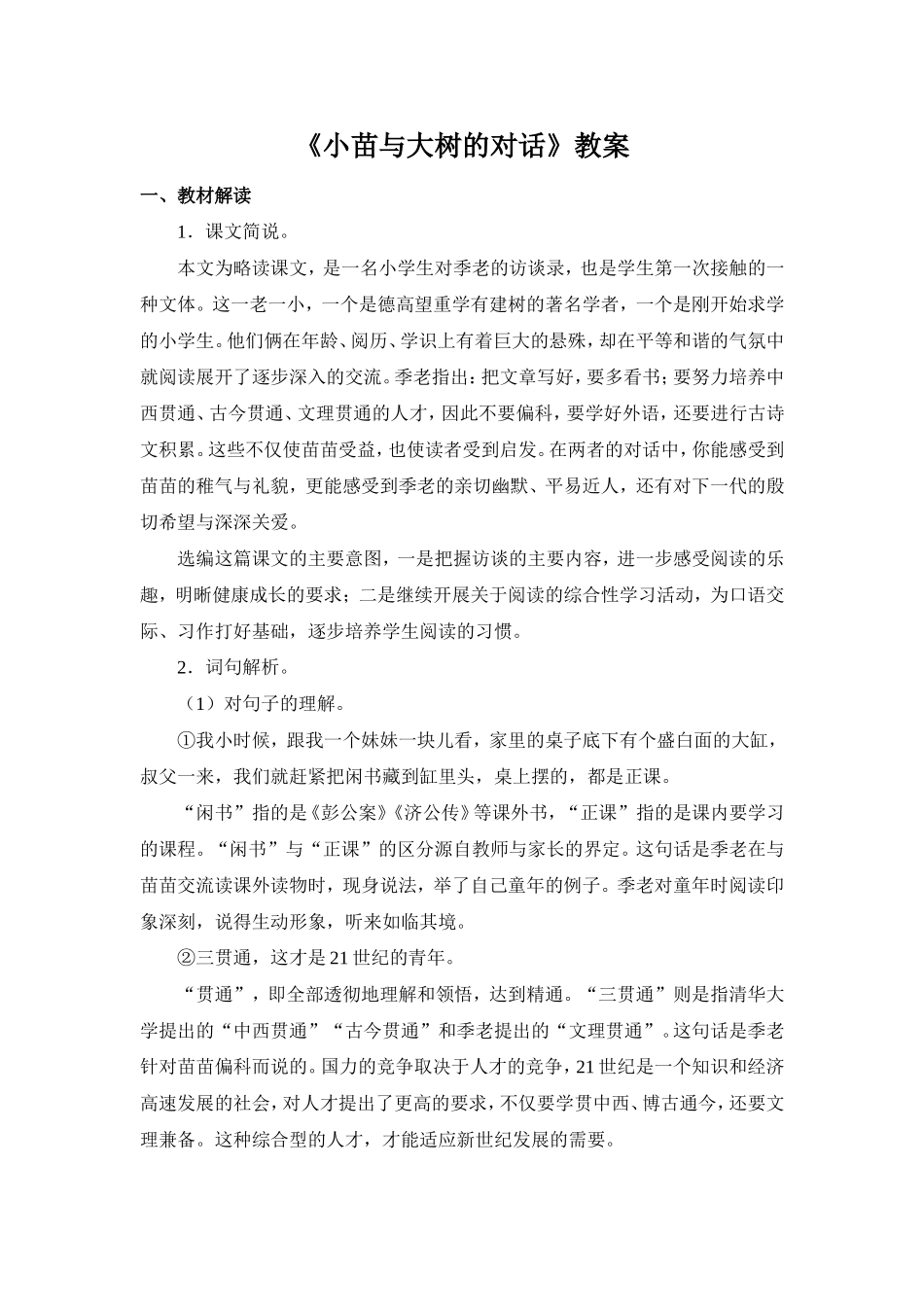 《小苗与大树的对话》教案

一、教材解读

1．课文简说。

本文为略读课文，是一名小学生对季老的访谈录，也是学生第一次接触的一种文体。这一老一小，一个是德高望重学有建树的著名学者，一个是刚开始求学的小学生。他们俩在年龄、阅历、学识上有着巨大的悬殊，却在平等和谐的气氛中就阅读展开了逐步深入的交流。季老指出：把文章写好，要多看书；要努力培养中西贯通、古今贯通、文理贯通的人才，因此不要偏科，要学好外语，还要进行古诗文积累。这些不仅使苗苗受益，也使读者受到启发。在两者的对话中，你能感受到苗苗的稚气与礼貌，更能感受到季老的亲切幽默、平易近人，还有对下一代的殷切希望与深深关爱。

选编这篇课文的主要意图，一是把握访谈的主要内容，进一步感受阅读的乐趣，明晰健康成长的要求；二是继续开展关于阅读的综合性学习活动，为口语交际、习作打好基础，逐步培养学生阅读的习惯。

2．词句解析。

（1）对句子的理解。

①我小时候，跟我一个妹妹一块儿看，家里的桌子底下有个盛白面的大缸，叔父一来，我们就赶紧把闲书藏到缸里头，桌上摆的，都是正课。

“闲书”指的是《彭公案》《济公传》等课外书，“正课”指的是课内要学习的课程。“闲书”与“正课”的区分源自教师与家长的界定。这句话是季老在与苗苗交流读课外读物时，现身说法，举了自己童年的例子。季老对童年时阅读印象深刻，说得生动形象，听来如临其境。

②三贯通，这才是21世纪的青年。

“贯通”，即全部透彻地理解和领悟，达到精通。“三贯通”则是指清华大学提出的“中西贯通”“古今贯通”和季老提出的“文理贯通”。这句话是季老针对苗苗偏科而说的。国力的竞争取决于人才的竞争，21世纪是一个知识和经济高速发展的社会，对人才提出了更高的要求，不仅要学贯中西、博古通今，还要文理兼备。这种综合型的人才，才能适应新世纪发展的需要。